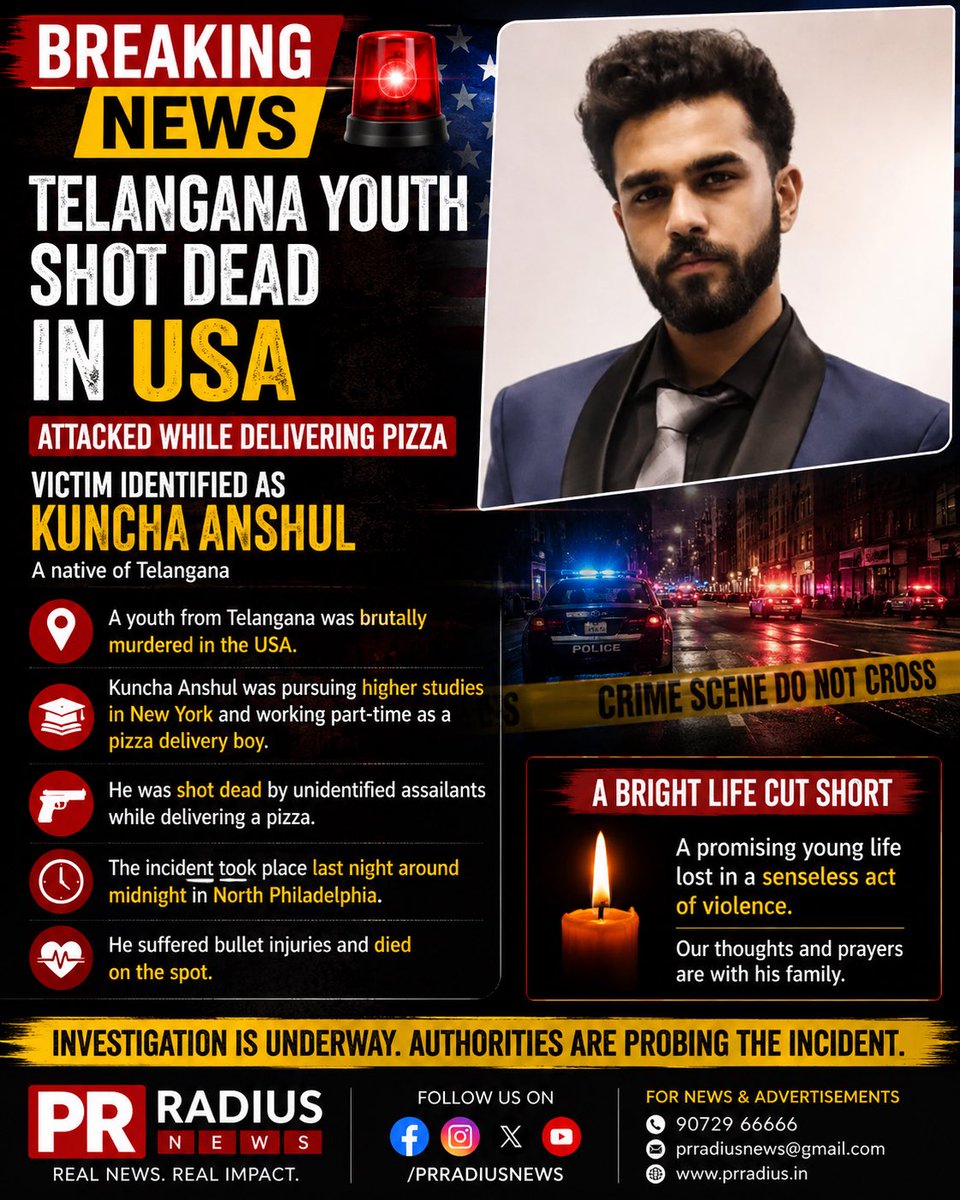 BREAKING NEWS

TELANGANA YOUTH SHOT DEAD IN USA

ATTACKED WHILE DELIVERING PIZZA

VICTIM IDENTIFIED AS
KUNCHA ANSHUL
A native of Telangana

A youth from Telangana was brutally murdered in the USA.

Kuncha Anshul was pursuing higher studies in New York and working part-time as a pizza delivery boy.

He was shot dead by unidentified assailants while delivering a pizza.

The incident took place last night around midnight in North Philadelphia.

He suffered bullet injuries and died on the spot.

POLICE

CRIME SCENE DO NOT CROSS

A BRIGHT LIFE CUT SHORT

A promising young life lost in a senseless act of violence.

Our thoughts and prayers are with his family.

INVESTIGATION IS UNDERWAY. AUTHORITIES ARE PROBING THE INCIDENT.

PR RADIUS NEWS
REAL NEWS. REAL IMPACT.

FOLLOW US ON
/PRRADIUSNEWS

FOR NEWS & ADVERTISEMENTS
90729 66666
prradiusnews@gmail.com
www.prradius.in